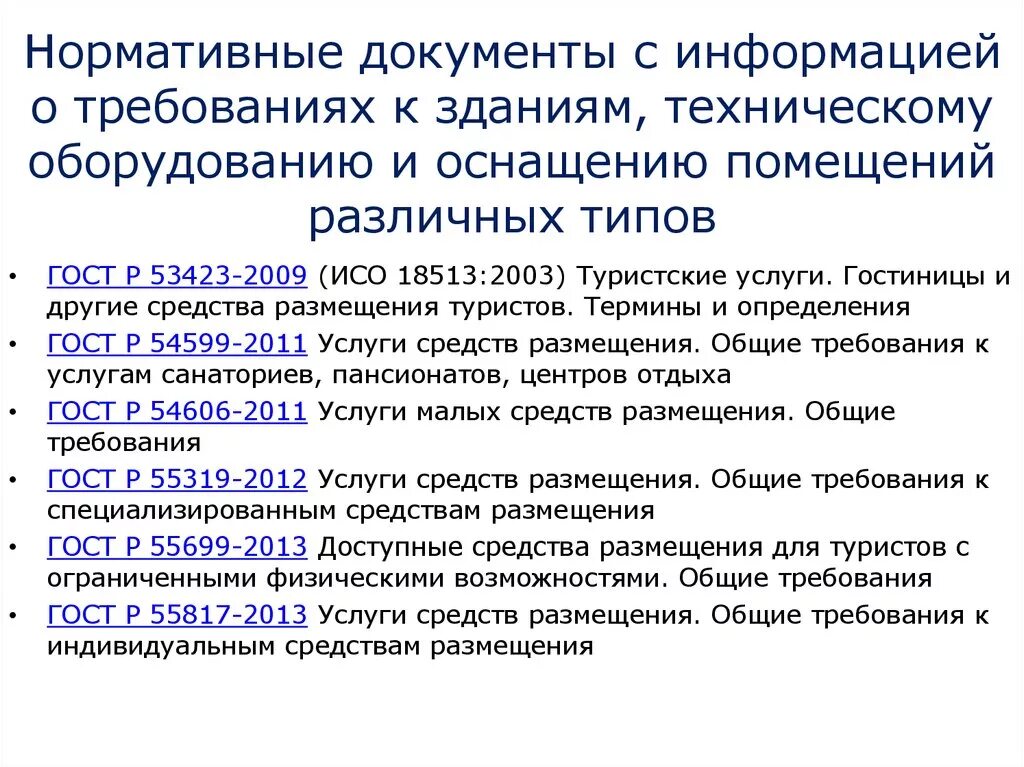 Нормативные документы с информацией о требованиях к зданиям, техническому оборудованию и оснащению помещений различных типов

• ГОСТ Р 53423-2009 (ИСО 18513:2003) Туристские услуги. Гостиницы и другие средства размещения туристов. Термины и определения
• ГОСТ Р 54599-2011 Услуги средств размещения. Общие требования к услугам санаториев, пансионатов, центров отдыха
• ГОСТ Р 54606-2011 Услуги малых средств размещения. Общие требования
• ГОСТ Р 55319-2012 Услуги средств размещения. Общие требования к специализированным средствам размещения
• ГОСТ Р 55699-2013 Доступные средства размещения для туристов с ограниченными физическими возможностями. Общие требования
• ГОСТ Р 55817-2013 Услуги средств размещения. Общие требования к индивидуальным средствам размещения